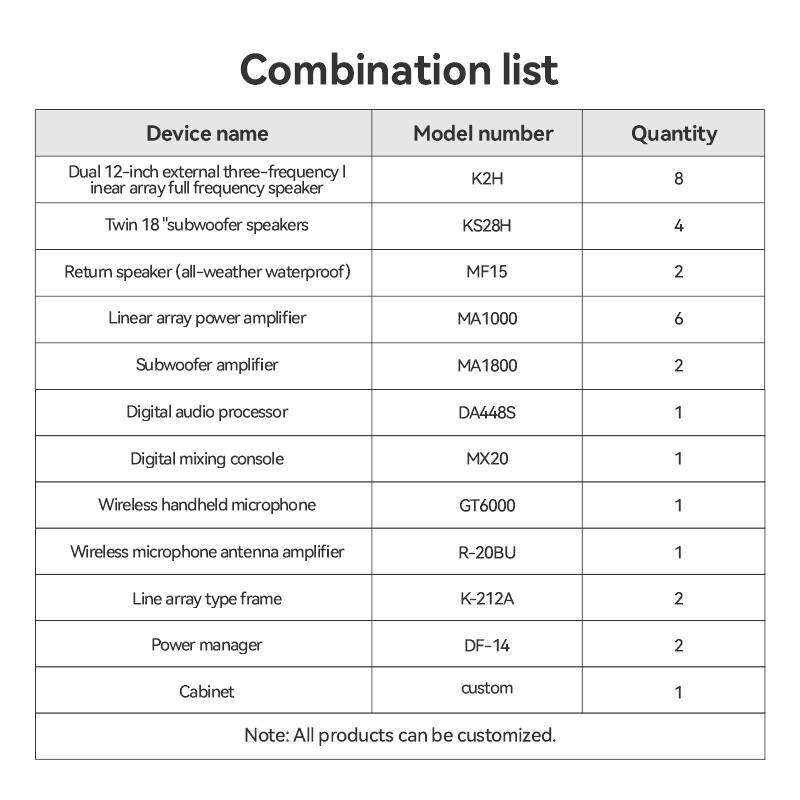 Combination list

| Device name | Model number | Quantity |
|---|---|---|
| Dual 12-inch external three-frequency l inear array full frequency speaker | K2H | 8 |
| Twin 18 "subwoofer speakers | KS28H | 4 |
| Return speaker (all-weather waterproof) | MF15 | 2 |
| Linear array power amplifier | MA1000 | 6 |
| Subwoofer amplifier | MA1800 | 2 |
| Digital audio processor | DA448S | 1 |
| Digital mixing console | MX20 | 1 |
| Wireless handheld microphone | GT6000 | 1 |
| Wireless microphone antenna amplifier | R-20BU | 1 |
| Line array type frame | K-212A | 2 |
| Power manager | DF-14 | 2 |
| Cabinet | custom | 1 |
| Note: All products can be customized. | | |